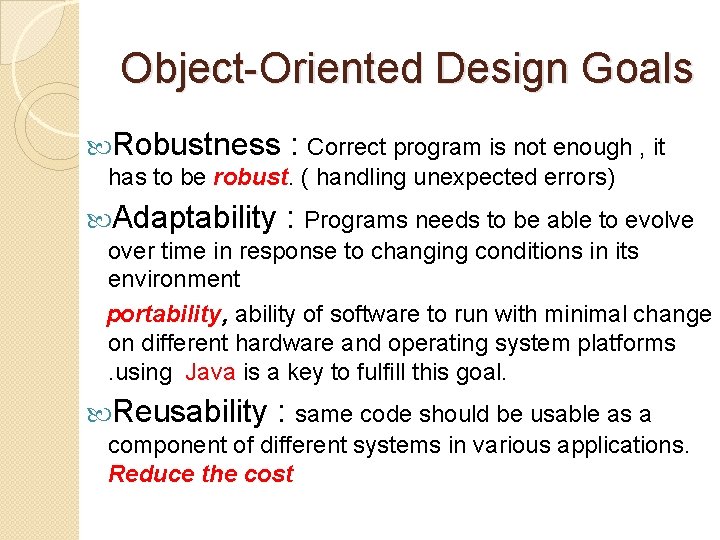 Object-Oriented Design Goals

Robustness : Correct program is not enough , it has to be robust. ( handling unexpected errors)

Adaptability : Programs needs to be able to evolve over time in response to changing conditions in its environment

portability, ability of software to run with minimal change on different hardware and operating system platforms .using Java is a key to fulfill this goal.

Reusability : same code should be usable as a component of different systems in various applications. Reduce the cost